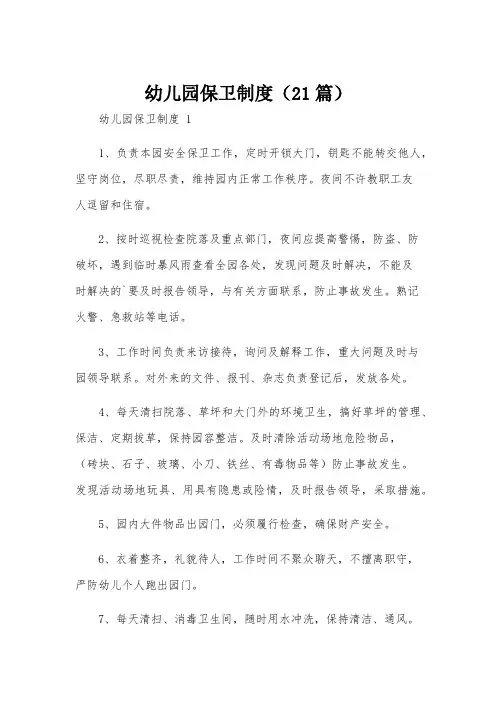 幼儿园保卫制度（21篇）

幼儿园保卫制度 1

1、负责本园安全保卫工作，定时开锁大门，钥匙不能转交他人，坚守岗位，尽职尽责，维持园内正常工作秩序。夜间不许教职工友人逗留和住宿。

2、按时巡视检查院落及重点部门，夜间应提高警惕，防盗、防破坏，遇到临时暴风雨查看全园各处，发现问题及时解决，不能及时解决的`要及时报告领导，与有关方面联系，防止事故发生。熟记火警、急救站等电话。

3、工作时间负责来访接待，询问及解释工作，重大问题及时与园领导联系。对外来的文件、报刊、杂志负责登记后，发放各处。

4、每天清扫院落、草坪和大门外的环境卫生，搞好草坪的管理、保洁、定期拔草，保持园容整洁。及时清除活动场地危险物品，（砖块、石子、玻璃、小刀、铁丝、有毒物品等）防止事故发生。发现活动场地玩具、用具有隐患或险情，及时报告领导，采取措施。

5、园内大件物品出园门，必须履行检查，确保财产安全。

6、衣着整齐，礼貌待人，工作时间不聚众聊天，不擅离职守，严防幼儿个人跑出园门。

7、每天清扫、消毒卫生间，随时用水冲洗，保持清洁、通风。